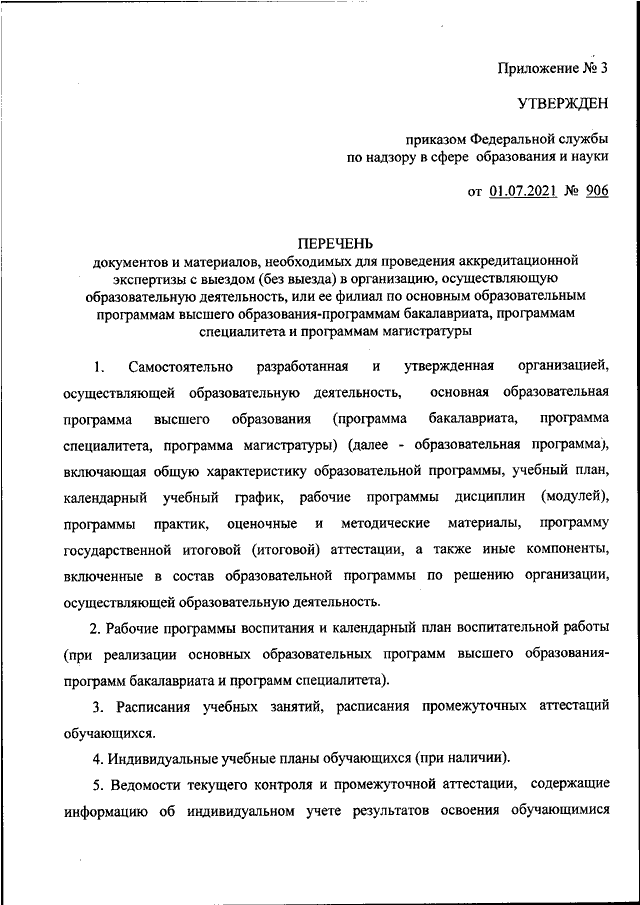 Приложение № 3

УТВЕРЖДЕН

приказом Федеральной службы по надзору в сфере образования и науки

от 01.07.2021 № 906

ПЕРЕЧЕНЬ
документов и материалов, необходимых для проведения аккредитационной экспертизы с выездом (без выезда) в организацию, осуществляющую образовательную деятельность, или ее филиал по основным образовательным программам высшего образования-программам бакалавриата, программам специалитета и программам магистратуры

1. Самостоятельно разработанная и утвержденная организацией, осуществляющей образовательную деятельность, основная образовательная программа высшего образования (программа бакалавриата, программа специалитета, программа магистратуры) (далее - образовательная программа), включающая общую характеристику образовательной программы, учебный план, календарный учебный график, рабочие программы дисциплин (модулей), программы практик, оценочные и методические материалы, программу государственной итоговой (итоговой) аттестации, а также иные компоненты, включенные в состав образовательной программы по решению организации, осуществляющей образовательную деятельность.

2. Рабочие программы воспитания и календарный план воспитательной работы (при реализации основных образовательных программ высшего образования-программ бакалавриата и программ специалитета).

3. Расписания учебных занятий, расписания промежуточных аттестаций обучающихся.

4. Индивидуальные учебные планы обучающихся (при наличии).

5. Ведомости текущего контроля и промежуточной аттестации, содержащие информацию об индивидуальном учете результатов освоения обучающимися